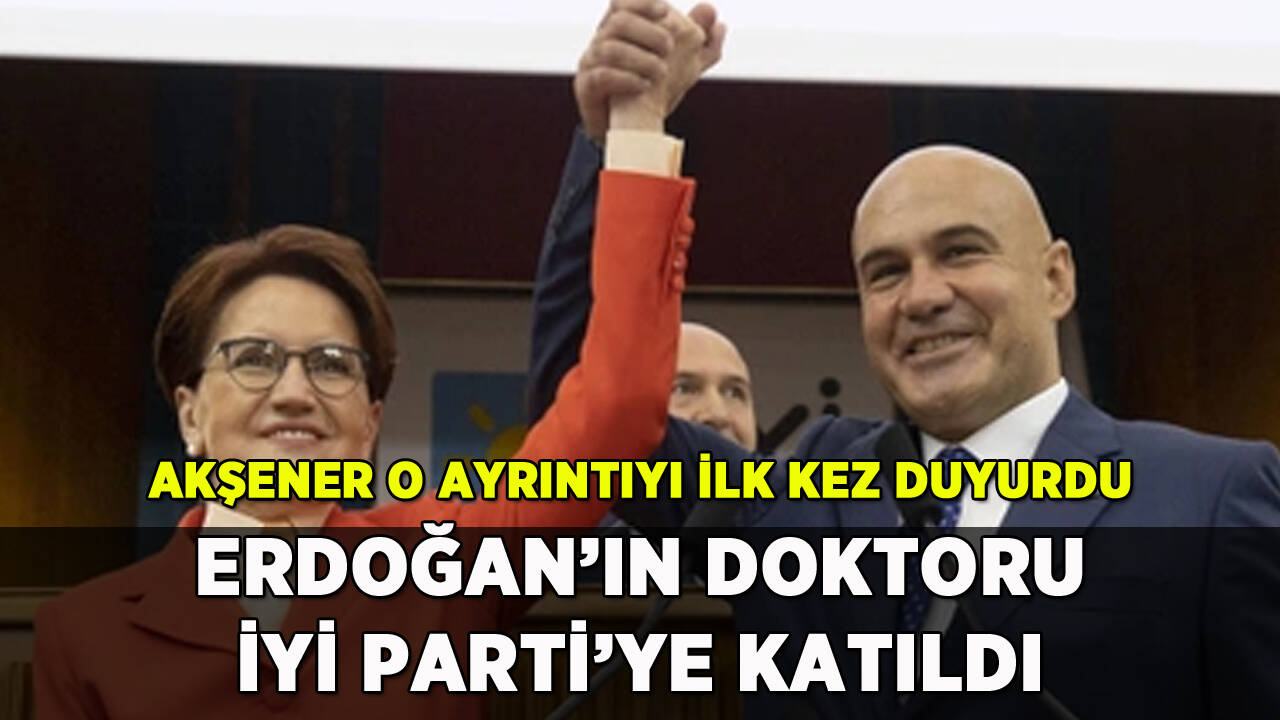 AKŞENER O AYRINTIYI İLK KEZ DUYURDU

ERDOĞAN'IN DOKTORU İYİ PARTİ'YE KATILDI